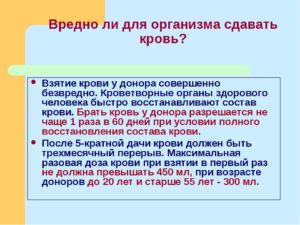 Вредно ли для организма сдавать кровь?

• Взятие крови у донора совершенно безвредно. Кроветворные органы здорового человека быстро восстанавливают состав крови. Брать кровь у донора разрешается не чаще 1 раза в 60 дней при условии полного восстановления состава крови.

• После 5-кратной дачи крови должен быть трехмесячный перерыв. Максимальная разовая доза крови при взятии в первый раз не должна превышать 450 мл, при возрасте доноров до 20 лет и старше 55 лет - 300 мл.